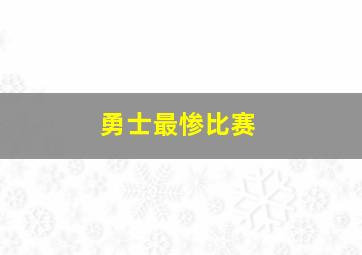 勇士最惨比赛